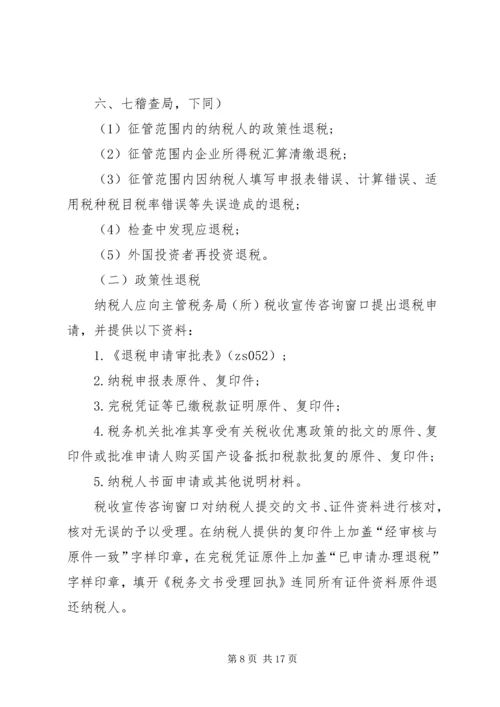 六、七稽查局，下同）

（1）征管范围内的纳税人的政策性退税；

（2）征管范围内企业所得税汇算清缴退税；

（3）征管范围内因纳税人填写申报表错误、计算错误、适用税种税目税率错误等失误造成的退税；

（4）检查中发现应退税；

（5）外国投资者再投资退税。

（二）政策性退税

纳税人应向主管税务局（所）税收宣传咨询窗口提出退税申请，并提供以下资料：

1.《退税申请审批表》（zs052）；

2.纳税申报表原件、复印件；

3.完税凭证等已缴税款证明原件、复印件；

4.税务机关批准其享受有关税收优惠政策的批文的原件、复印件或批准申请人购买国产设备抵扣税款批复的原件、复印件；

5.纳税人书面申请或其他说明材料。

税收宣传咨询窗口对纳税人提交的文书、证件资料进行核对，核对无误的予以受理。在纳税人提供的复印件上加盖“经审核与原件一致”字样印章，在完税凭证原件上加盖“已申请办理退税”字样印章，填开《税务文书受理回执》连同所有证件资料原件退还纳税人。

第 8 页 共 17 页